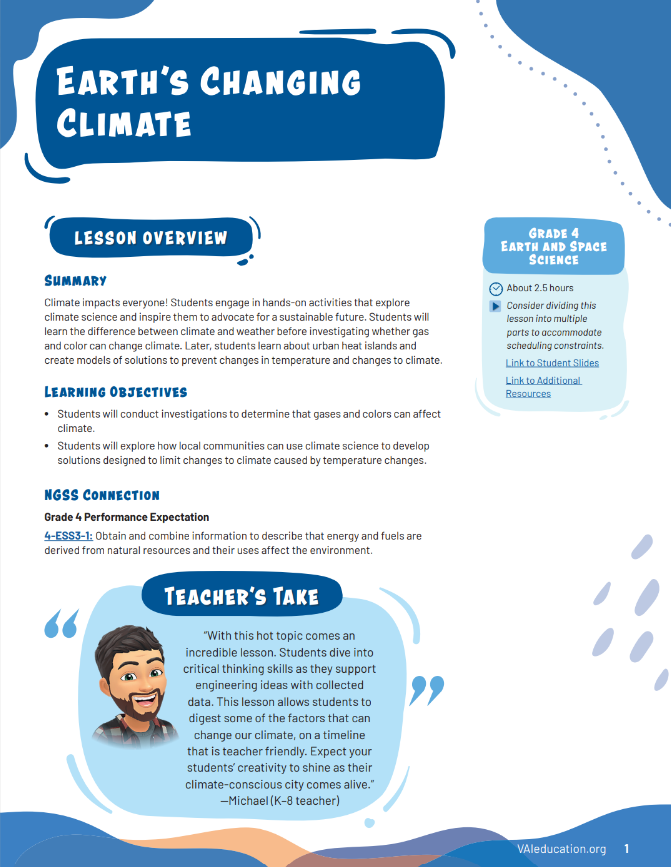 Earth's Changing Climate

Lesson Overview

Summary

Climate impacts everyone! Students engage in hands-on activities that explore climate science and inspire them to advocate for a sustainable future. Students will learn the difference between climate and weather before investigating whether gas and color can change climate. Later, students learn about urban heat islands and create models of solutions to prevent changes in temperature and changes to climate.

Learning Objectives

• Students will conduct investigations to determine that gases and colors can affect climate.
• Students will explore how local communities can use climate science to develop solutions designed to limit changes to climate caused by temperature changes.

NGSS Connection

Grade 4 Performance Expectation

4-ESS3-1: Obtain and combine information to describe that energy and fuels are derived from natural resources and their uses affect the environment.

Grade 4
Earth and Space Science

About 2.5 hours

Consider dividing this lesson into multiple parts to accommodate scheduling constraints.

Link to Student Slides

Link to Additional Resources

Teacher's Take

"With this hot topic comes an incredible lesson. Students dive into critical thinking skills as they support engineering ideas with collected data. This lesson allows students to digest some of the factors that can change our climate, on a timeline that is teacher friendly. Expect your students' creativity to shine as their climate-conscious city comes alive."
—Michael (K–8 teacher)

VAIeducation.org 1